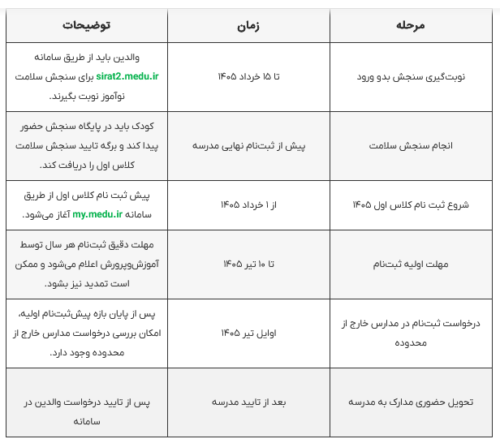 | مرحله | زمان | توضیحات |
|---|---|---|
| نوبت‌گیری سنجش بدو ورود | تا ۱۵ خرداد ۱۴۰۵ | والدین باید از طریق سامانه sirat2.medu.ir برای سنجش سلامت نوآموز نوبت بگیرند. |
| انجام سنجش سلامت | پیش از ثبت‌نام نهایی مدرسه | کودک باید در پایگاه سنجش حضور پیدا کند و برگه تایید سنجش سلامت کلاس اول را دریافت کند. |
| شروع ثبت نام کلاس اول ۱۴۰۵ | از ۱ خرداد ۱۴۰۵ | پیش ثبت نام کلاس اول از طریق سامانه my.medu.ir آغاز می‌شود. |
| مهلت اولیه ثبت‌نام | تا ۱۰ تیر ۱۴۰۵ | مهلت دقیق ثبت‌نام هر سال توسط آموزش‌وپرورش اعلام می‌شود و ممکن است تمدید نیز بشود. |
| درخواست ثبت‌نام در مدارس خارج از محدوده | اوایل تیر ۱۴۰۵ | پس از پایان بازه پیش‌ثبت‌نام اولیه، امکان بررسی درخواست مدارس خارج از محدوده وجود دارد. |
| تحویل حضوری مدارک به مدرسه | بعد از تایید مدرسه | پس از تایید درخواست والدین در سامانه |